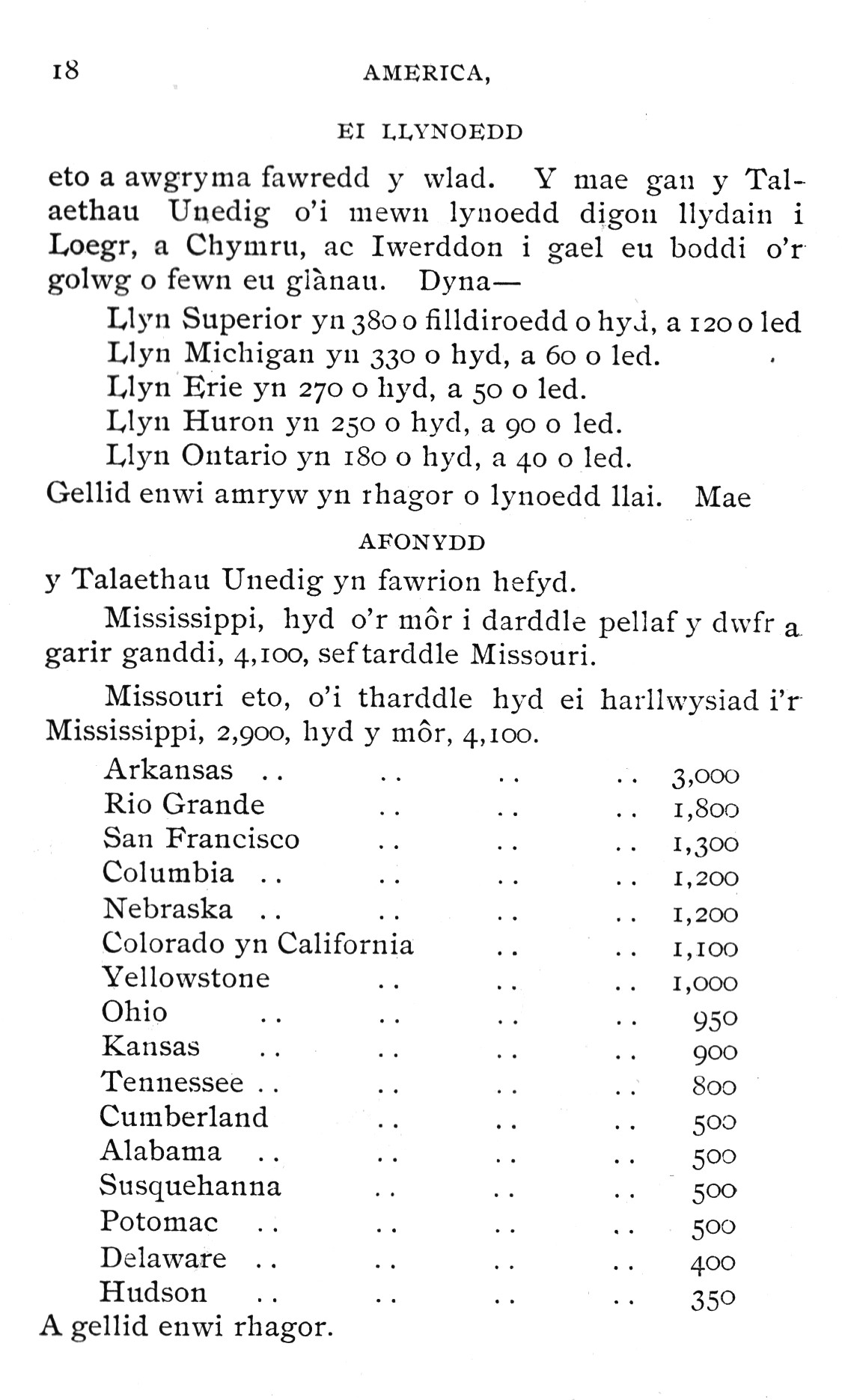 18 AMERICA,

EI LLYNOEDD

eto a awgryma fawredd y wlad. Y mae gan y Talaethau Unedig o'i mewn lynoedd digon llydain i Loegr, a Chymru, ac Iwerddon i gael eu boddi o'r golwg o fewn eu glànau. Dyna—

Llyn Superior yn 380 o filldiroedd o hyd, a 120 o led
Llyn Michigan yn 330 o hyd, a 60 o led.
Llyn Erie yn 270 o hyd, a 50 o led.
Llyn Huron yn 250 o hyd, a 90 o led.
Llyn Ontario yn 180 o hyd, a 40 o led.

Gellid enwi amryw yn rhagor o lynoedd llai. Mae

AFONYDD

y Talaethau Unedig yn fawrion hefyd.

Mississippi, hyd o'r môr i darddle pellaf y dwfr a garir ganddi, 4,100, sef tarddle Missouri.

Missouri eto, o'i tharddle hyd ei harllwysiad i'r Mississippi, 2,900, hyd y môr, 4,100.

Arkansas .. .. .. .. 3,000
Rio Grande .. .. .. 1,800
San Francisco .. .. .. 1,300
Columbia .. .. .. .. 1,200
Nebraska .. .. .. .. 1,200
Colorado yn California .. .. 1,100
Yellowstone .. .. .. 1,000
Ohio .. .. .. .. 950
Kansas .. .. .. .. 900
Tennessee .. .. .. .. 800
Cumberland .. .. .. 500
Alabama .. .. .. .. 500
Susquehanna .. .. .. 500
Potomac .. .. .. .. 500
Delaware .. .. .. .. 400
Hudson .. .. .. .. 350

A gellid enwi rhagor.